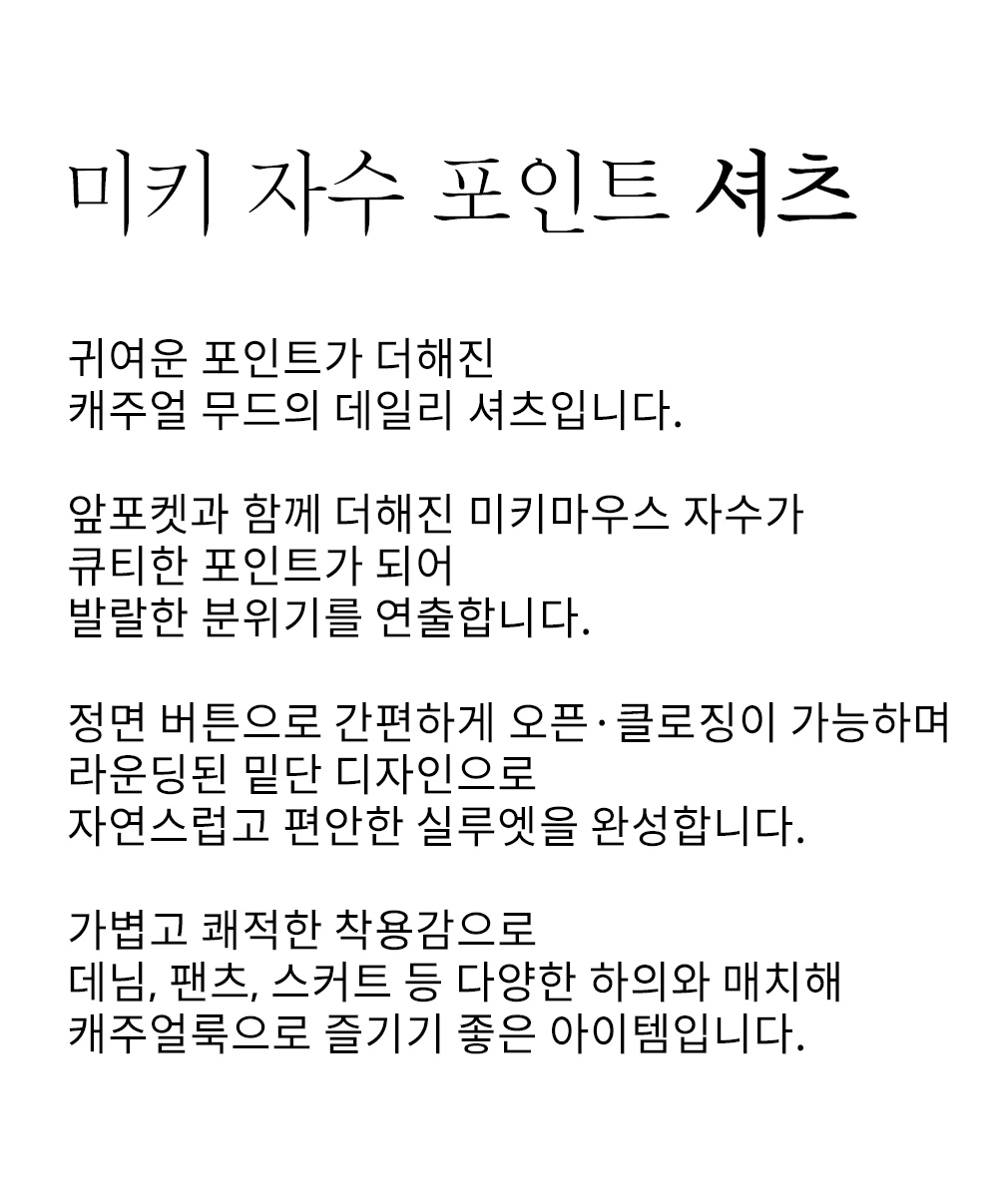 미키 자수 포인트 셔츠

귀여운 포인트가 더해진
캐주얼 무드의 데일리 셔츠입니다.

앞포켓과 함께 더해진 미키마우스 자수가
큐티한 포인트가 되어
발랄한 분위기를 연출합니다.

정면 버튼으로 간편하게 오픈·클로징이 가능하며
라운딩된 밑단 디자인으로
자연스럽고 편안한 실루엣을 완성합니다.

가볍고 쾌적한 착용감으로
데님, 팬츠, 스커트 등 다양한 하의와 매치해
캐주얼룩으로 즐기기 좋은 아이템입니다.